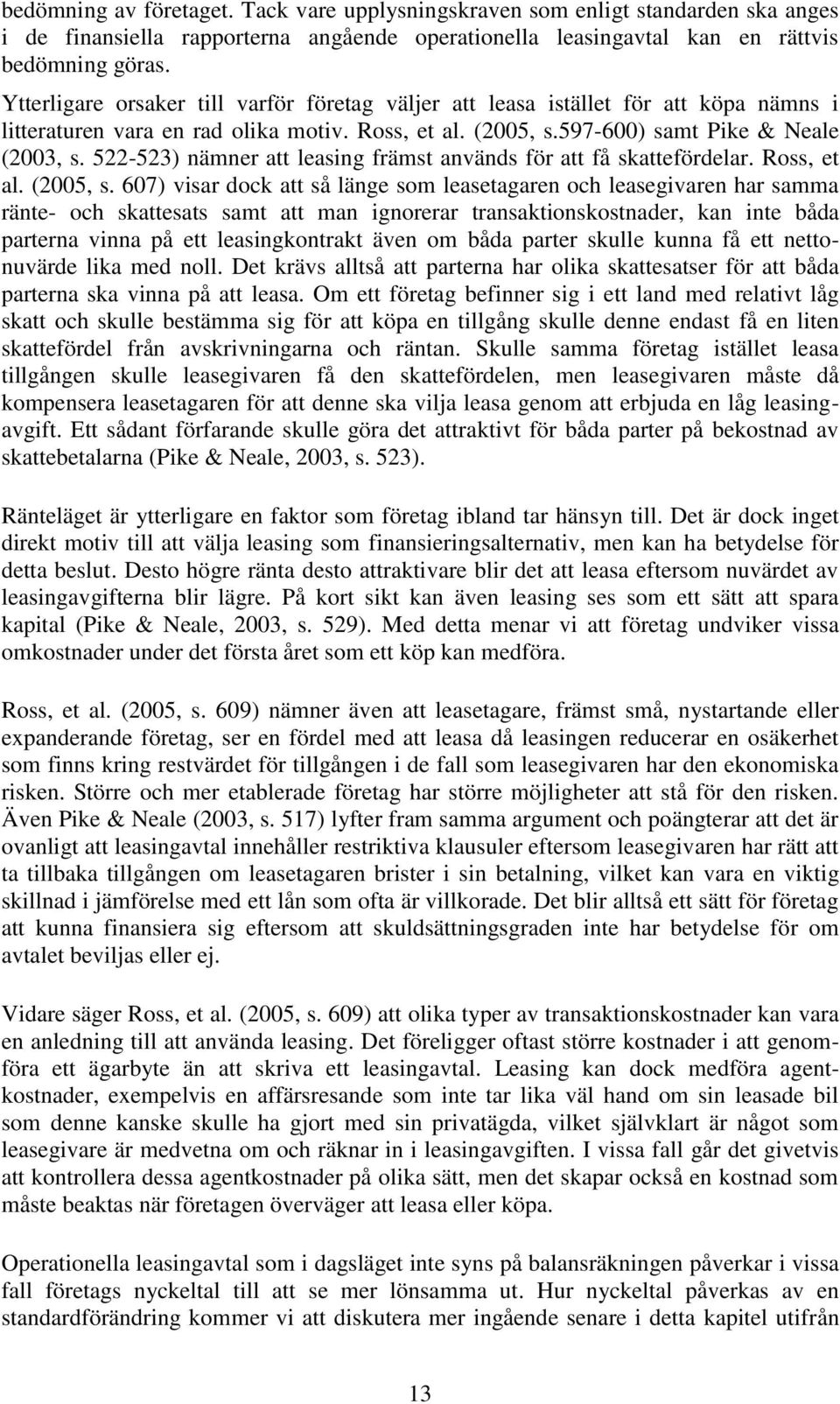 bedömning av företaget. Tack vare upplysningskraven som enligt standarden ska anges i de finansiella rapporterna angående operationella leasingavtal kan en rättvis bedömning göras.

Ytterligare orsaker till varför företag väljer att leasa istället för att köpa nämns i litteraturen vara en rad olika motiv. Ross, et al. (2005, s.597-600) samt Pike & Neale (2003, s. 522-523) nämner att leasing främst används för att få skattefördelar. Ross, et al. (2005, s. 607) visar dock att så länge som leasetagaren och leasegivaren har samma ränte- och skattesats samt att man ignorerar transaktionskostnader, kan inte båda parterna vinna på ett leasingkontrakt även om båda parter skulle kunna få ett nettonuvärde lika med noll. Det krävs alltså att parterna har olika skattesatser för att båda parterna ska vinna på att leasa. Om ett företag befinner sig i ett land med relativt låg skatt och skulle bestämma sig för att köpa en tillgång skulle denne endast få en liten skattefördel från avskrivningarna och räntan. Skulle samma företag istället leasa tillgången skulle leasegivaren få den skattefördelen, men leasegivaren måste då kompensera leasetagaren för att denne ska vilja leasa genom att erbjuda en låg leasingavgift. Ett sådant förfarande skulle göra det attraktivt för båda parter på bekostnad av skattebetalarna (Pike & Neale, 2003, s. 523).

Ränteläget är ytterligare en faktor som företag ibland tar hänsyn till. Det är dock inget direkt motiv till att välja leasing som finansieringsalternativ, men kan ha betydelse för detta beslut. Desto högre ränta desto attraktivare blir det att leasa eftersom nuvärdet av leasingavgifterna blir lägre. På kort sikt kan även leasing ses som ett sätt att spara kapital (Pike & Neale, 2003, s. 529). Med detta menar vi att företag undviker vissa omkostnader under det första året som ett köp kan medföra.

Ross, et al. (2005, s. 609) nämner även att leasetagare, främst små, nystartande eller expanderande företag, ser en fördel med att leasa då leasingen reducerar en osäkerhet som finns kring restvärdet för tillgången i de fall som leasegivaren har den ekonomiska risken. Större och mer etablerade företag har större möjligheter att stå för den risken. Även Pike & Neale (2003, s. 517) lyfter fram samma argument och poängterar att det är ovanligt att leasingavtal innehåller restriktiva klausuler eftersom leasegivaren har rätt att ta tillbaka tillgången om leasetagaren brister i sin betalning, vilket kan vara en viktig skillnad i jämförelse med ett lån som ofta är villkorade. Det blir alltså ett sätt för företag att kunna finansiera sig eftersom att skuldsättningsgraden inte har betydelse för om avtalet beviljas eller ej.

Vidare säger Ross, et al. (2005, s. 609) att olika typer av transaktionskostnader kan vara en anledning till att använda leasing. Det föreligger oftast större kostnader i att genomföra ett ägarbyte än att skriva ett leasingavtal. Leasing kan dock medföra agentkostnader, exempelvis en affärsresande som inte tar lika väl hand om sin leasade bil som denne kanske skulle ha gjort med sin privatägda, vilket självklart är något som leasegivare är medvetna om och räknar in i leasingavgiften. I vissa fall går det givetvis att kontrollera dessa agentkostnader på olika sätt, men det skapar också en kostnad som måste beaktas när företagen överväger att leasa eller köpa.

Operationella leasingavtal som i dagsläget inte syns på balansräkningen påverkar i vissa fall företags nyckeltal till att se mer lönsamma ut. Hur nyckeltal påverkas av en standardförändring kommer vi att diskutera mer ingående senare i detta kapitel utifrån

13